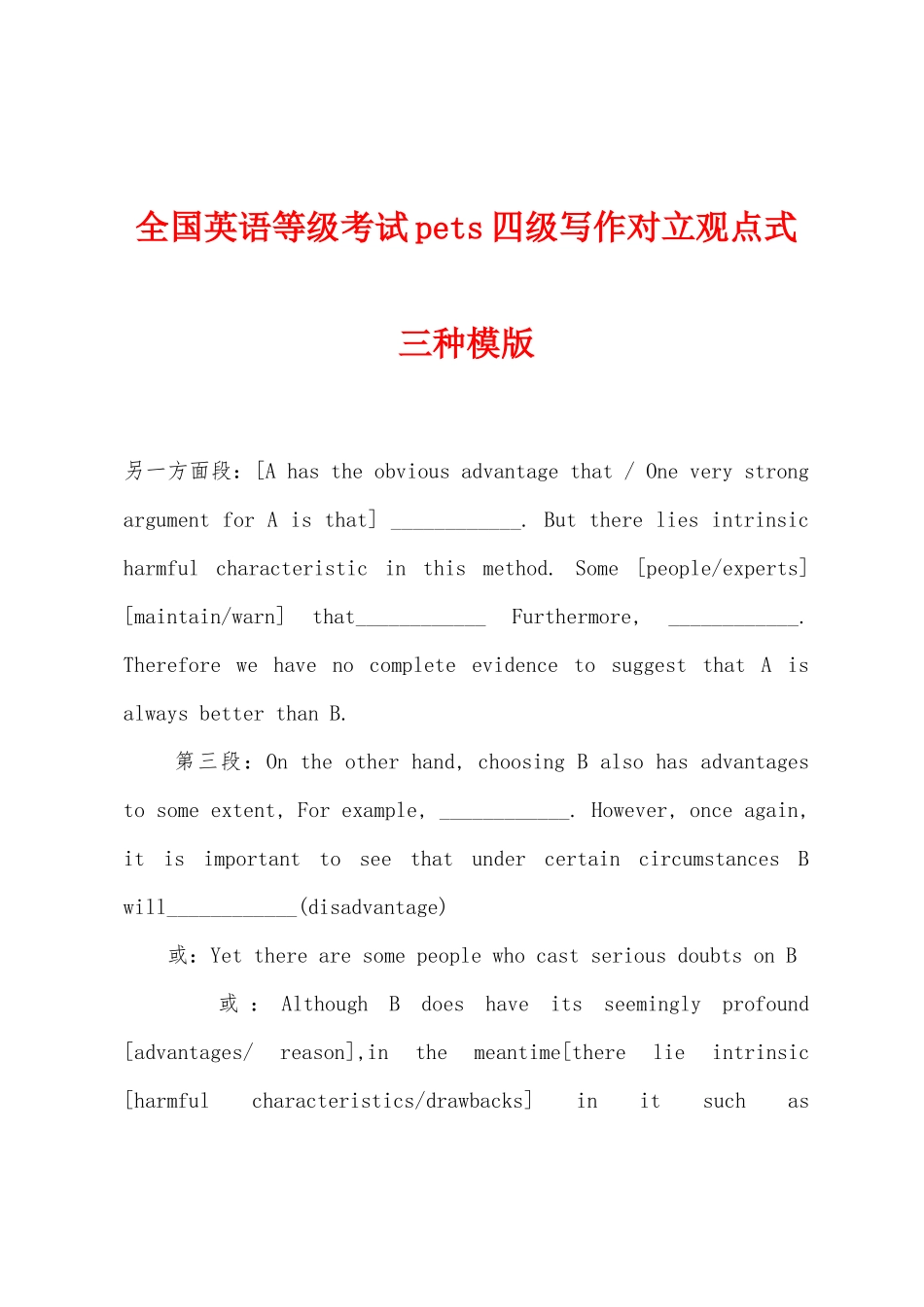 全国英语等级考试pets四级写作对立观点式三种模版

另一方面段：[A has the obvious advantage that / One very strong argument for A is that] ____________. But there lies intrinsic harmful characteristic in this method. Some [people/experts] [maintain/warn] that____________ Furthermore, ____________. Therefore we have no complete evidence to suggest that A is always better than B.

第三段：On the other hand, choosing B also has advantages to some extent, For example, ____________. However, once again, it is important to see that under certain circumstances B will____________(disadvantage)

或：Yet there are some people who cast serious doubts on B

或：Although B does have its seemingly profound [advantages/ reason],in the meantime[there lie intrinsic [harmful characteristics/drawbacks] in it such as